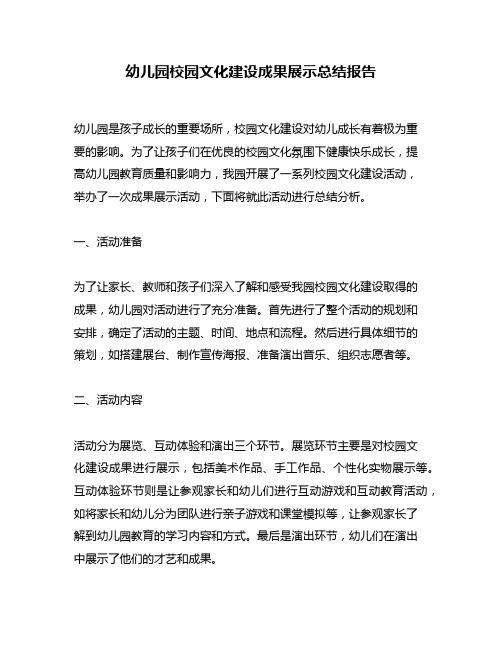 幼儿园校园文化建设成果展示总结报告

幼儿园是孩子成长的重要场所，校园文化建设对幼儿成长有着极为重要的影响。为了让孩子们在优良的校园文化氛围下健康快乐成长，提高幼儿园教育质量和影响力，我园开展了一系列校园文化建设活动，举办了一次成果展示活动，下面将就此活动进行总结分析。

一、活动准备

为了让家长、教师和孩子们深入了解和感受我园校园文化建设取得的成果，幼儿园对活动进行了充分准备。首先进行了整个活动的规划和安排，确定了活动的主题、时间、地点和流程。然后进行具体细节的策划，如搭建展台、制作宣传海报、准备演出音乐、组织志愿者等。

二、活动内容

活动分为展览、互动体验和演出三个环节。展览环节主要是对校园文化建设成果进行展示，包括美术作品、手工作品、个性化实物展示等。互动体验环节则是让参观家长和幼儿们进行互动游戏和互动教育活动，如将家长和幼儿分为团队进行亲子游戏和课堂模拟等，让参观家长了解到幼儿园教育的学习内容和方式。最后是演出环节，幼儿们在演出中展示了他们的才艺和成果。